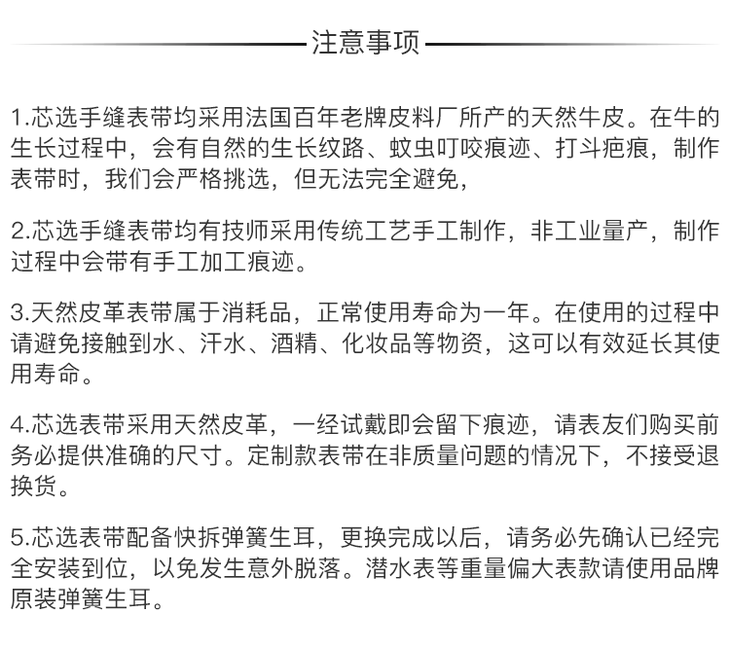 注意事项

1.芯选手缝表带均采用法国百年老牌皮料厂所产的天然牛皮。在牛的生长过程中，会有自然的生长纹路、蚊虫叮咬痕迹、打斗疤痕，制作表带时，我们会严格挑选，但无法完全避免，

2.芯选手缝表带均有技师采用传统工艺手工制作，非工业量产，制作过程中会带有手工加工痕迹。

3.天然皮革表带属于消耗品，正常使用寿命为一年。在使用的过程中请避免接触到水、汗水、酒精、化妆品等物资，这可以有效延长其使用寿命。

4.芯选表带采用天然皮革，一经试戴即会留下痕迹，请表友们购买前务必提供准确的尺寸。定制款表带在非质量问题的情况下，不接受退换货。

5.芯选表带配备快拆弹簧生耳，更换完成以后，请务必先确认已经完全安装到位，以免发生意外脱落。潜水表等重量偏大表款请使用品牌原装弹簧生耳。